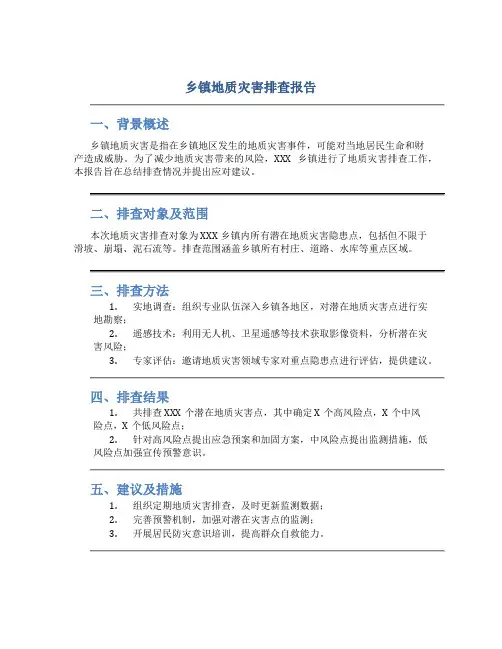 乡镇地质灾害排查报告

一、背景概述

乡镇地质灾害是指在乡镇地区发生的地质灾害事件，可能对当地居民生命和财产造成威胁。为了减少地质灾害带来的风险，XXX 乡镇进行了地质灾害排查工作，本报告旨在总结排查情况并提出应对建议。

二、排查对象及范围

本次地质灾害排查对象为XXX 乡镇内所有潜在地质灾害隐患点，包括但不限于滑坡、崩塌、泥石流等。排查范围涵盖乡镇所有村庄、道路、水库等重点区域。

三、排查方法

1. 实地调查：组织专业队伍深入乡镇各地区，对潜在地质灾害点进行实地勘察；

2. 遥感技术：利用无人机、卫星遥感等技术获取影像资料，分析潜在灾害风险；

3. 专家评估：邀请地质灾害领域专家对重点隐患点进行评估，提供建议。

四、排查结果

1. 共排查XXX 个潜在地质灾害点，其中确定X 个高风险点，X 个中风险点，X 个低风险点；

2. 针对高风险点提出应急预案和加固方案，中风险点提出监测措施，低风险点加强宣传预警意识。

五、建议及措施

1. 组织定期地质灾害排查，及时更新监测数据；

2. 完善预警机制，加强对潜在灾害点的监测；

3. 开展居民防灾意识培训，提高群众自救能力。